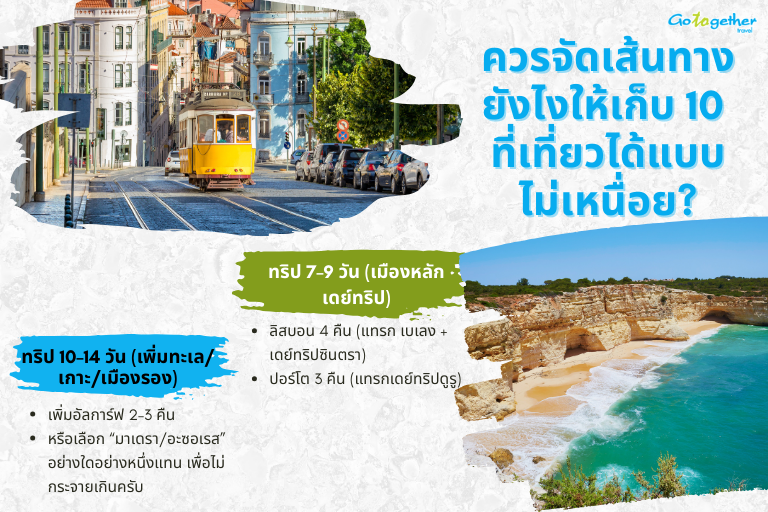 Gotogether travel

ควรจัดเส้นทางยังไงให้เก็บ 10 ที่เที่ยวได้แบบไม่เหนื่อย?

ทริป 7-9 วัน (เมืองหลัก + เดย์ทริป)

• ลิสบอน 4 คืน (แทรก เบเลง + เดย์ทริปซินตรา)
• ปอร์โต 3 คืน (แทรกเดย์ทริปดูรู)

ทริป 10-14 วัน (เพิ่มทะเล/เกาะ/เมืองรอง)

• เพิ่มอัลการ์ฟ 2-3 คืน
• หรือเลือก "มาเดรา/อะซอเรส" อย่างใดอย่างหนึ่งแทน เพื่อไม่กระจายเกินครับ